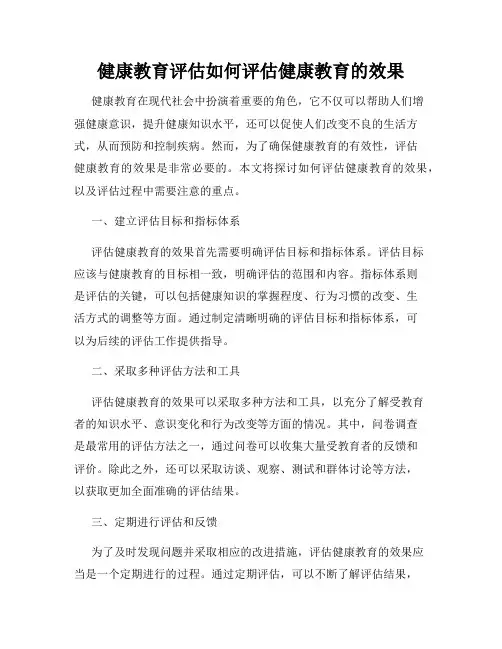 健康教育评估如何评估健康教育的效果

健康教育在现代社会中扮演着重要的角色，它不仅可以帮助人们增强健康意识，提升健康知识水平，还可以促使人们改变不良的生活方式，从而预防和控制疾病。然而，为了确保健康教育的有效性，评估健康教育的效果是非常必要的。本文将探讨如何评估健康教育的效果，以及评估过程中需要注意的重点。

一、建立评估目标和指标体系

评估健康教育的效果首先需要明确评估目标和指标体系。评估目标应该与健康教育的目标相一致，明确评估的范围和内容。指标体系则是评估的关键，可以包括健康知识的掌握程度、行为习惯的改变、生活方式的调整等方面。通过制定清晰明确的评估目标和指标体系，可以为后续的评估工作提供指导。

二、采取多种评估方法和工具

评估健康教育的效果可以采取多种方法和工具，以充分了解受教育者的知识水平、意识变化和行为改变等方面的情况。其中，问卷调查是最常用的评估方法之一，通过问卷可以收集大量受教育者的反馈和评价。除此之外，还可以采取访谈、观察、测试和群体讨论等方法，以获取更加全面准确的评估结果。

三、定期进行评估和反馈

为了及时发现问题并采取相应的改进措施，评估健康教育的效果应当是一个定期进行的过程。通过定期评估，可以不断了解评估结果，